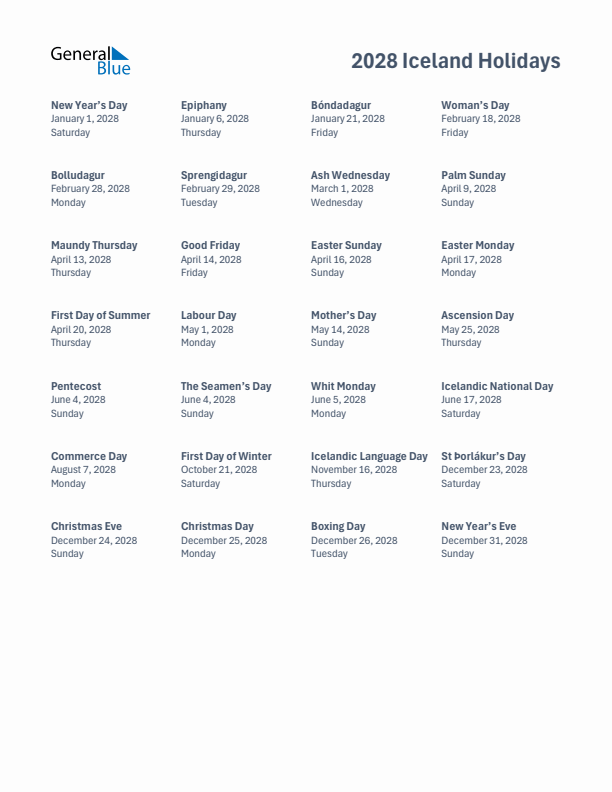 General Blue

2028 Iceland Holidays

New Year's Day
January 1, 2028
Saturday

Epiphany
January 6, 2028
Thursday

Bóndadagur
January 21, 2028
Friday

Woman's Day
February 18, 2028
Friday

Bolludagur
February 28, 2028
Monday

Sprengidagur
February 29, 2028
Tuesday

Ash Wednesday
March 1, 2028
Wednesday

Palm Sunday
April 9, 2028
Sunday

Maundy Thursday
April 13, 2028
Thursday

Good Friday
April 14, 2028
Friday

Easter Sunday
April 16, 2028
Sunday

Easter Monday
April 17, 2028
Monday

First Day of Summer
April 20, 2028
Thursday

Labour Day
May 1, 2028
Monday

Mother's Day
May 14, 2028
Sunday

Ascension Day
May 25, 2028
Thursday

Pentecost
June 4, 2028
Sunday

The Seamen's Day
June 4, 2028
Sunday

Whit Monday
June 5, 2028
Monday

Icelandic National Day
June 17, 2028
Saturday

Commerce Day
August 7, 2028
Monday

First Day of Winter
October 21, 2028
Saturday

Icelandic Language Day
November 16, 2028
Thursday

St Þorlákur's Day
December 23, 2028
Saturday

Christmas Eve
December 24, 2028
Sunday

Christmas Day
December 25, 2028
Monday

Boxing Day
December 26, 2028
Tuesday

New Year's Eve
December 31, 2028
Sunday